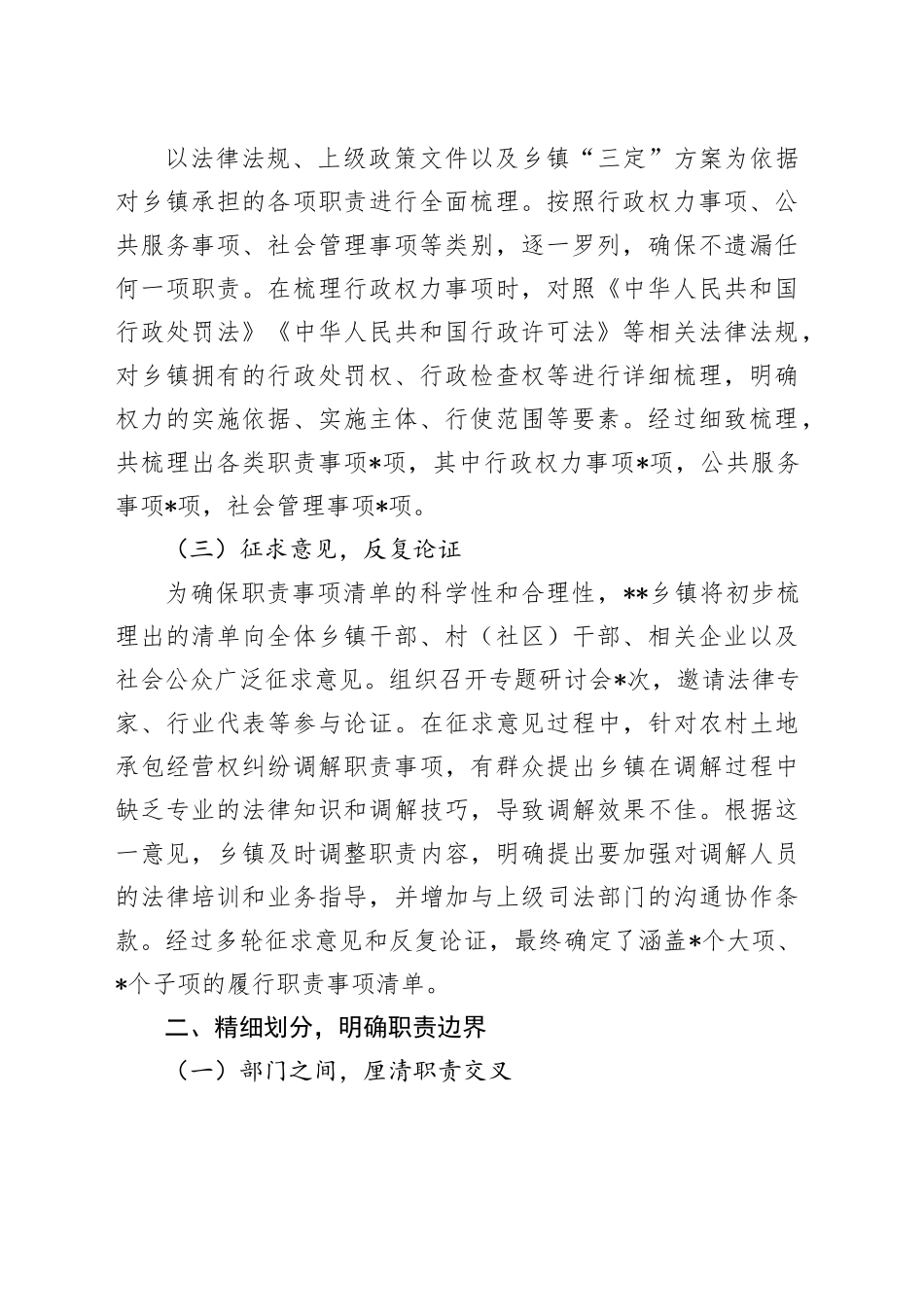 以法律法规、上级政策文件以及乡镇“三定”方案为依据对乡镇承担的各项职责进行全面梳理。按照行政权力事项、公共服务事项、社会管理事项等类别，逐一罗列，确保不遗漏任何一项职责。在梳理行政权力事项时，对照《中华人民共和国行政处罚法》《中华人民共和国行政许可法》等相关法律法规，对乡镇拥有的行政处罚权、行政检查权等进行详细梳理，明确权力的实施依据、实施主体、行使范围等要素。经过细致梳理，共梳理出各类职责事项*项，其中行政权力事项*项，公共服务事项*项，社会管理事项*项。

（三）征求意见，反复论证

为确保职责事项清单的科学性和合理性，**乡镇将初步梳理出的清单向全体乡镇干部、村（社区）干部、相关企业以及社会公众广泛征求意见。组织召开专题研讨会*次，邀请法律专家、行业代表等参与论证。在征求意见过程中，针对农村土地承包经营权纠纷调解职责事项，有群众提出乡镇在调解过程中缺乏专业的法律知识和调解技巧，导致调解效果不佳。根据这一意见，乡镇及时调整职责内容，明确提出要加强对调解人员的法律培训和业务指导，并增加与上级司法部门的沟通协作条款。经过多轮征求意见和反复论证，最终确定了涵盖*个大项、*个子项的履行职责事项清单。

二、精细划分，明确职责边界

（一）部门之间，厘清职责交叉